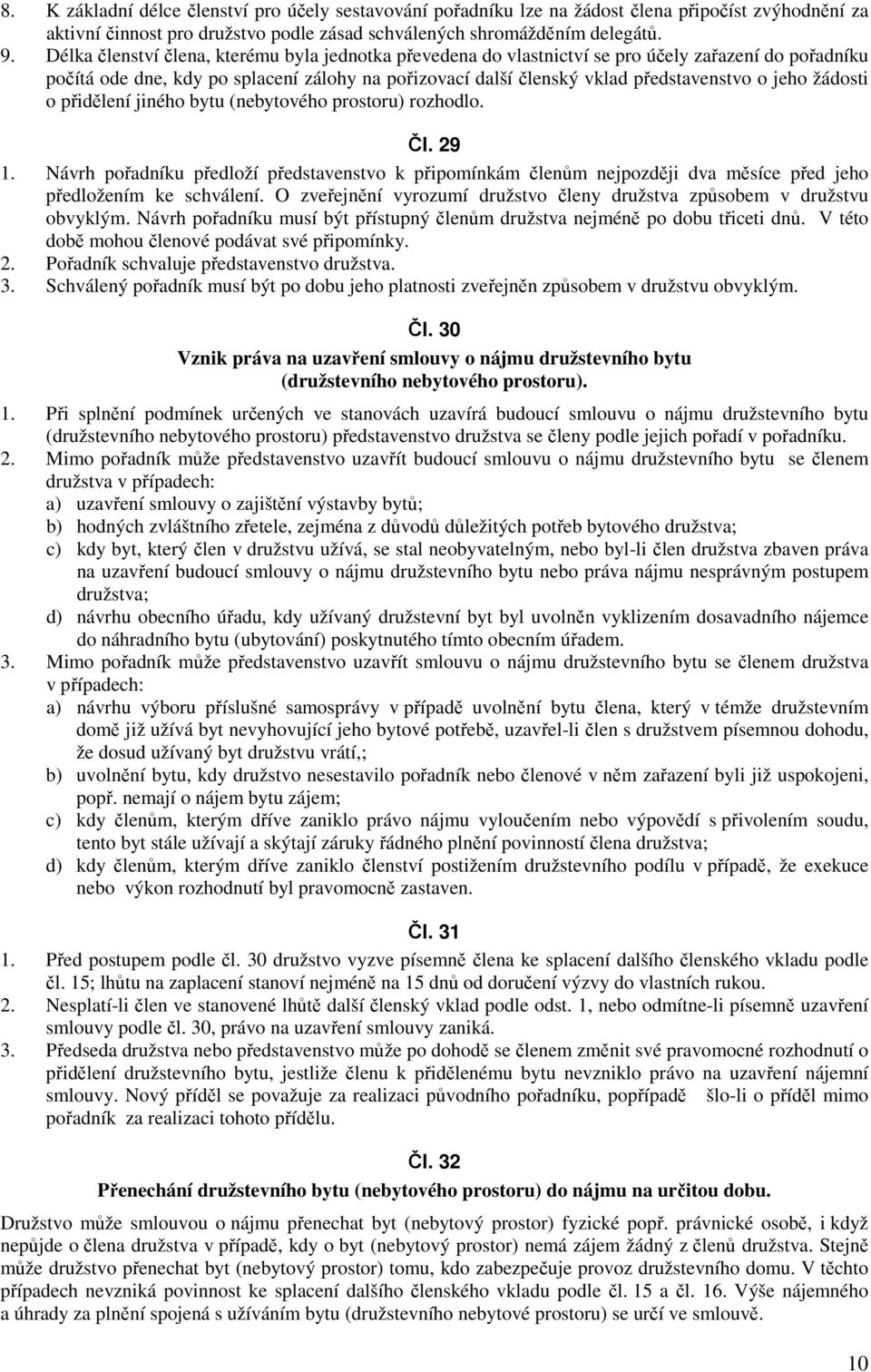 8. K základní délce členství pro účely sestavování pořadníku lze na žádost člena připočíst zvýhodnění za aktivní činnost pro družstvo podle zásad schválených shromážděním delegátů.
9. Délka členství člena, kterému byla jednotka převedena do vlastnictví se pro účely zařazení do pořadníku počítá ode dne, kdy po splacení zálohy na pořizovací další členský vklad představenstvo o jeho žádosti o přidělení jiného bytu (nebytového prostoru) rozhodlo.

Čl. 29

1. Návrh pořadníku předloží představenstvo k připomínkám členům nejpozději dva měsíce před jeho předložením ke schválení. O zveřejnění vyrozumí družstvo členy družstva způsobem v družstvu obvyklým. Návrh pořadníku musí být přístupný členům družstva nejméně po dobu třiceti dnů. V této době mohou členové podávat své připomínky.
2. Pořadník schvaluje představenstvo družstva.
3. Schválený pořadník musí být po dobu jeho platnosti zveřejněn způsobem v družstvu obvyklým.

Čl. 30
Vznik práva na uzavření smlouvy o nájmu družstevního bytu (družstevního nebytového prostoru).

1. Při splnění podmínek určených ve stanovách uzavírá budoucí smlouvu o nájmu družstevního bytu (družstevního nebytového prostoru) představenstvo družstva se členy podle jejich pořadí v pořadníku.
2. Mimo pořadník může představenstvo uzavřít budoucí smlouvu o nájmu družstevního bytu se členem družstva v případech:
a) uzavření smlouvy o zajištění výstavby bytů;
b) hodných zvláštního zřetele, zejména z důvodů důležitých potřeb bytového družstva;
c) kdy byt, který člen v družstvu užívá, se stal neobyvatelným, nebo byl-li člen družstva zbaven práva na uzavření budoucí smlouvy o nájmu družstevního bytu nebo práva nájmu nesprávným postupem družstva;
d) návrhu obecního úřadu, kdy užívaný družstevní byt byl uvolněn vyklizením dosavadního nájemce do náhradního bytu (ubytování) poskytnutého tímto obecním úřadem.
3. Mimo pořadník může představenstvo uzavřít smlouvu o nájmu družstevního bytu se členem družstva v případech:
a) návrhu výboru příslušné samosprávy v případě uvolnění bytu člena, který v témže družstevním domě již užívá byt nevyhovující jeho bytové potřebě, uzavřel-li člen s družstvem písemnou dohodu, že dosud užívaný byt družstvu vrátí,;
b) uvolnění bytu, kdy družstvo nesestavilo pořadník nebo členové v něm zařazení byli již uspokojeni, popř. nemají o nájem bytu zájem;
c) kdy členům, kterým dříve zaniklo právo nájmu vyloučením nebo výpovědí s přivolením soudu, tento byt stále užívají a skýtají záruky řádného plnění povinností člena družstva;
d) kdy členům, kterým dříve zaniklo členství postižením družstevního podílu v případě, že exekuce nebo výkon rozhodnutí byl pravomocně zastaven.

Čl. 31

1. Před postupem podle čl. 30 družstvo vyzve písemně člena ke splacení dalšího členského vkladu podle čl. 15; lhůtu na zaplacení stanoví nejméně na 15 dnů od doručení výzvy do vlastních rukou.
2. Nesplatí-li člen ve stanovené lhůtě další členský vklad podle odst. 1, nebo odmítne-li písemně uzavření smlouvy podle čl. 30, právo na uzavření smlouvy zaniká.
3. Předseda družstva nebo představenstvo může po dohodě se členem změnit své pravomocné rozhodnutí o přidělení družstevního bytu, jestliže členu k přidělenému bytu nevzniklo právo na uzavření nájemní smlouvy. Nový příděl se považuje za realizaci původního pořadníku, popřípadě šlo-li o příděl mimo pořadník za realizaci tohoto přídělu.

Čl. 32
Přenechání družstevního bytu (nebytového prostoru) do nájmu na určitou dobu.

Družstvo může smlouvou o nájmu přenechat byt (nebytový prostor) fyzické popř. právnické osobě, i když nepůjde o člena družstva v případě, kdy o byt (nebytový prostor) nemá zájem žádný z členů družstva. Stejně může družstvo přenechat byt (nebytový prostor) tomu, kdo zabezpečuje provoz družstevního domu. V těchto případech nevzniká povinnost ke splacení dalšího členského vkladu podle čl. 15 a čl. 16. Výše nájemného a úhrady za plnění spojená s užíváním bytu (družstevního nebytové prostoru) se určí ve smlouvě.

10